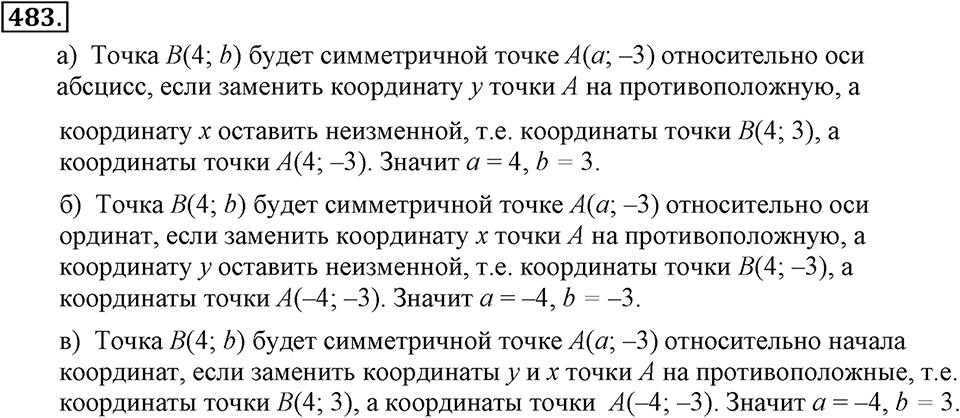 483.

а) Точка $B(4; b)$ будет симметричной точке $A(a; -3)$ относительно оси абсцисс, если заменить координату $y$ точки $A$ на противоположную, а координату $x$ оставить неизменной, т.е. координаты точки $B(4; 3)$, а координаты точки $A(4; -3)$. Значит $a = 4$, $b = 3$.

б) Точка $B(4; b)$ будет симметричной точке $A(a; -3)$ относительно оси ординат, если заменить координату $x$ точки $A$ на противоположную, а координату $y$ оставить неизменной, т.е. координаты точки $B(4; -3)$, а координаты точки $A(-4; -3)$. Значит $a = -4$, $b = -3$.

в) Точка $B(4; b)$ будет симметричной точке $A(a; -3)$ относительно начала координат, если заменить координаты $y$ и $x$ точки $A$ на противоположные, т.е. координаты точки $B(4; 3)$, а координаты точки $A(-4; -3)$. Значит $a = -4$, $b = 3$.